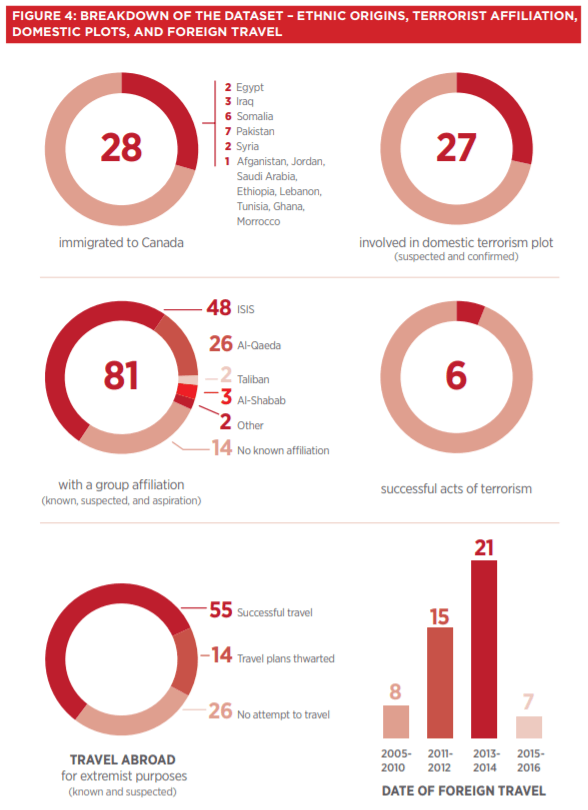 FIGURE 4: BREAKDOWN OF THE DATASET – ETHNIC ORIGINS, TERRORIST AFFILIATION, DOMESTIC PLOTS, AND FOREIGN TRAVEL

28

2 Egypt
3 Iraq
6 Somalia
7 Pakistan
2 Syria
1 Afganistan, Jordan, Saudi Arabia, Ethiopia, Lebanon, Tunisia, Ghana, Morrocco

immigrated to Canada

27

involved in domestic terrorism plot
(suspected and confirmed)

81

48 ISIS
26 Al-Qaeda
2 Taliban
3 Al-Shabab
2 Other
14 No known affiliation

with a group affiliation
(known, suspected, and aspiration)

6

successful acts of terrorism

55 Successful travel
14 Travel plans thwarted
26 No attempt to travel

TRAVEL ABROAD
for extremist purposes
(known and suspected)

8
15
21
7

2005-2010
2011-2012
2013-2014
2015-2016

DATE OF FOREIGN TRAVEL